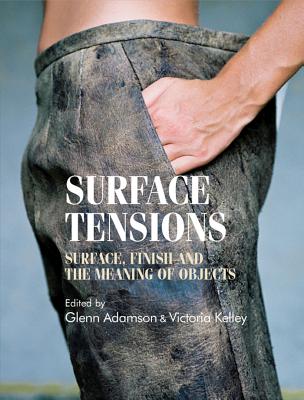 SURFACE TENSIONS

SURFACE, FINISH AND THE MEANING OF OBJECTS

Edited by
Glenn Adamson & Victoria Kelley